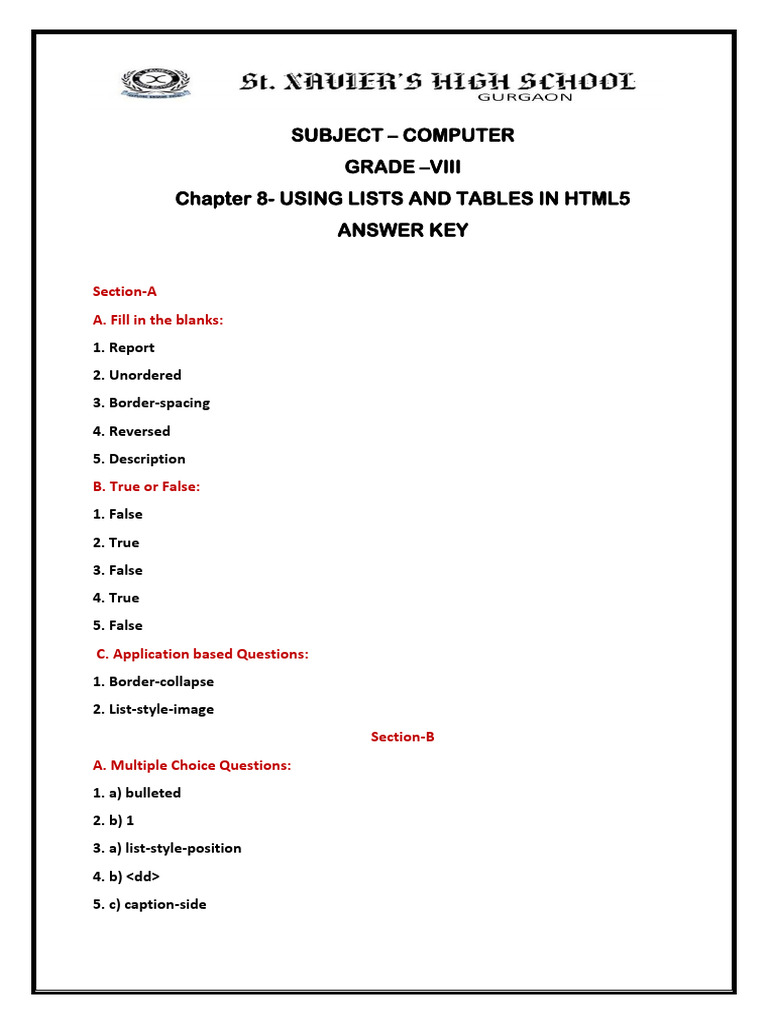 St. XAVIER'S HIGH SCHOOL
GURGAON

SUBJECT – COMPUTER
GRADE –VIII
Chapter 8- USING LISTS AND TABLES IN HTML5
ANSWER KEY

Section-A
A. Fill in the blanks:
1. Report
2. Unordered
3. Border-spacing
4. Reversed
5. Description
B. True or False:
1. False
2. True
3. False
4. True
5. False
C. Application based Questions:
1. Border-collapse
2. List-style-image
Section-B
A. Multiple Choice Questions:
1. a) bulleted
2. b) 1
3. a) list-style-position
4. b) <dd>
5. c) caption-side